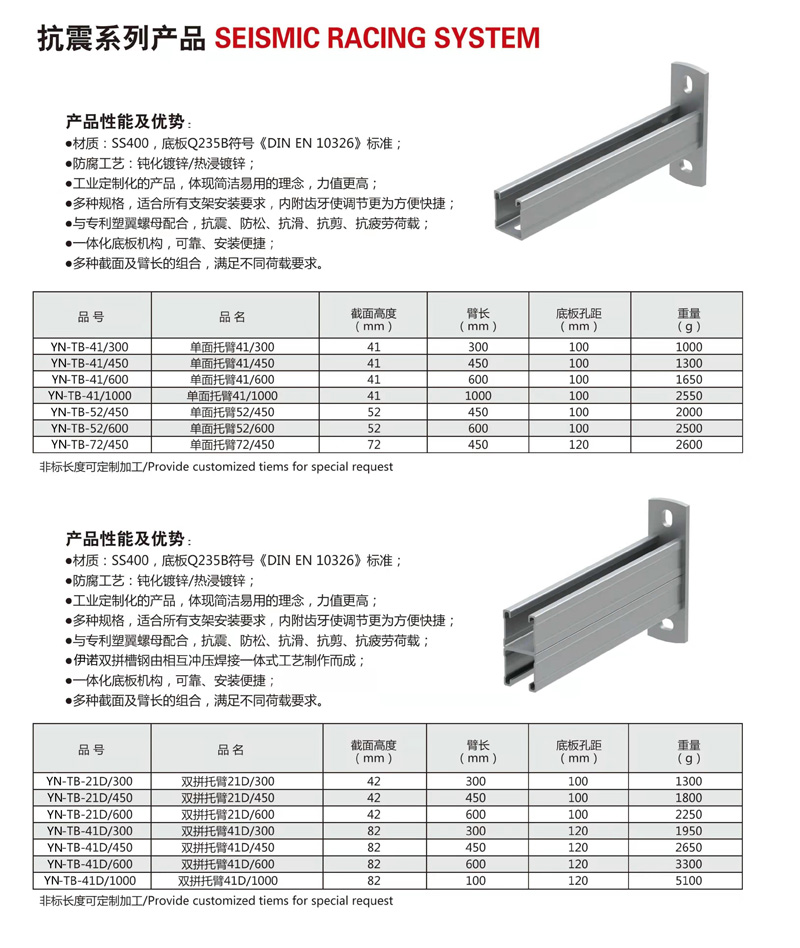 抗震系列产品 SEISMIC RACING SYSTEM

产品性能及优势：
●材质：SS400，底板Q235B符号《DIN EN 10326》标准；
●防腐工艺：钝化镀锌/热浸镀锌；
●工业定制化的产品，体现简洁易用的理念，力值更高；
●多种规格，适合所有支架安装要求，内附齿牙使调节更为方便快捷；
●与专利塑翼螺母配合，抗震、防松、抗滑、抗剪、抗疲劳荷载；
●一体化底板机构，可靠、安装便捷；
●多种截面及臂长的组合，满足不同荷载要求。

| 品号 | 品名 | 截面高度（mm） | 臂长（mm） | 底板孔距（mm） | 重量（g） |
|---|---|---|---|---|---|
| YN-TB-41/300 | 单面托臂41/300 | 41 | 300 | 100 | 1000 |
| YN-TB-41/450 | 单面托臂41/450 | 41 | 450 | 100 | 1300 |
| YN-TB-41/600 | 单面托臂41/600 | 41 | 600 | 100 | 1650 |
| YN-TB-41/1000 | 单面托臂41/1000 | 41 | 1000 | 100 | 2550 |
| YN-TB-52/450 | 单面托臂52/450 | 52 | 450 | 100 | 2000 |
| YN-TB-52/600 | 单面托臂52/600 | 52 | 600 | 100 | 2500 |
| YN-TB-72/450 | 单面托臂72/450 | 72 | 450 | 120 | 2600 |

非标长度可定制加工/Provide customized tiems for special request

产品性能及优势：
●材质：SS400，底板Q235B符号《DIN EN 10326》标准；
●防腐工艺：钝化镀锌/热浸镀锌；
●工业定制化的产品，体现简洁易用的理念，力值更高；
●多种规格，适合所有支架安装要求，内附齿牙使调节更为方便快捷；
●与专利塑翼螺母配合，抗震、防松、抗滑、抗剪、抗疲劳荷载；
●伊诺双拼槽钢由相互冲压焊接一体式工艺制作而成；
●一体化底板机构，可靠、安装便捷；
●多种截面及臂长的组合，满足不同荷载要求。

| 品号 | 品名 | 截面高度（mm） | 臂长（mm） | 底板孔距（mm） | 重量（g） |
|---|---|---|---|---|---|
| YN-TB-21D/300 | 双拼托臂21D/300 | 42 | 300 | 100 | 1300 |
| YN-TB-21D/450 | 双拼托臂21D/450 | 42 | 450 | 100 | 1800 |
| YN-TB-21D/600 | 双拼托臂21D/600 | 42 | 600 | 100 | 2250 |
| YN-TB-41D/300 | 双拼托臂41D/300 | 82 | 300 | 120 | 1950 |
| YN-TB-41D/450 | 双拼托臂41D/450 | 82 | 450 | 120 | 2650 |
| YN-TB-41D/600 | 双拼托臂41D/600 | 82 | 600 | 120 | 3300 |
| YN-TB-41D/1000 | 双拼托臂41D/1000 | 82 | 100 | 120 | 5100 |

非标长度可定制加工/Provide customized tiems for special request